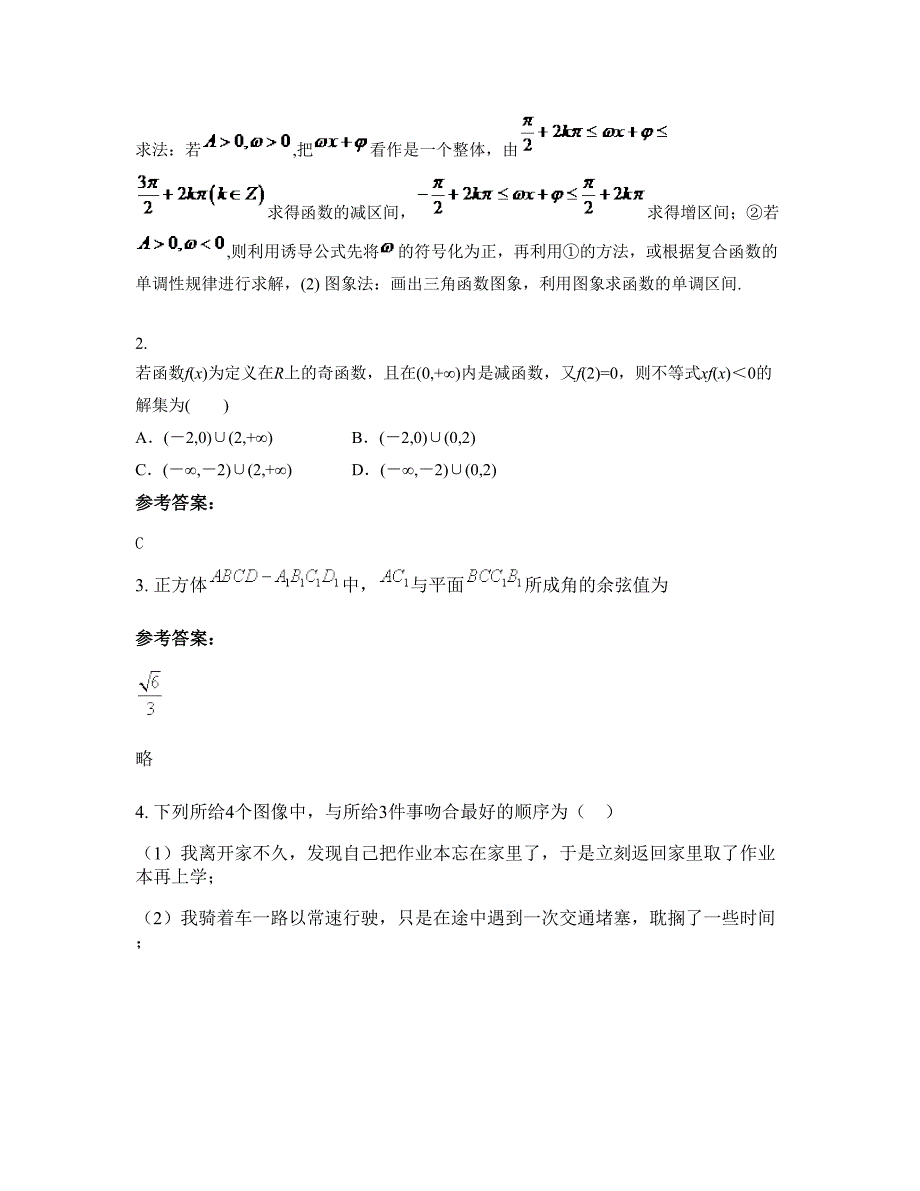 求法：若$A>0,\omega>0$,把$\omega x+\varphi$看作是一个整体，由$\frac{\pi}{2}+2k\pi\leq\omega x+\varphi\leq\frac{3\pi}{2}+2k\pi(k\in Z)$求得函数的减区间，$-\frac{\pi}{2}+2k\pi\leq\omega x+\varphi\leq\frac{\pi}{2}+2k\pi$求得增区间；②若$A>0,\omega<0$,则利用诱导公式先将$\omega$的符号化为正，再利用①的方法，或根据复合函数的单调性规律进行求解，(2) 图象法：画出三角函数图象，利用图象求函数的单调区间.

2.
若函数$f(x)$为定义在$R$上的奇函数，且在$(0,+\infty)$内是减函数，又$f(2)=0$，则不等式$xf(x)<0$的解集为(　　)

A．$(-2,0)\cup(2,+\infty)$　　B．$(-2,0)\cup(0,2)$

C．$(-\infty,-2)\cup(2,+\infty)$　　D．$(-\infty,-2)\cup(0,2)$

参考答案：

C

3. 正方体$ABCD-A_1B_1C_1D_1$中，$AC_1$与平面$BCC_1B_1$所成角的余弦值为

参考答案：

$\frac{\sqrt{6}}{3}$

略

4. 下列所给4个图像中，与所给3件事吻合最好的顺序为（　）

（1）我离开家不久，发现自己把作业本忘在家里了，于是立刻返回家里取了作业本再上学；

（2）我骑着车一路以常速行驶，只是在途中遇到一次交通堵塞，耽搁了一些时间；